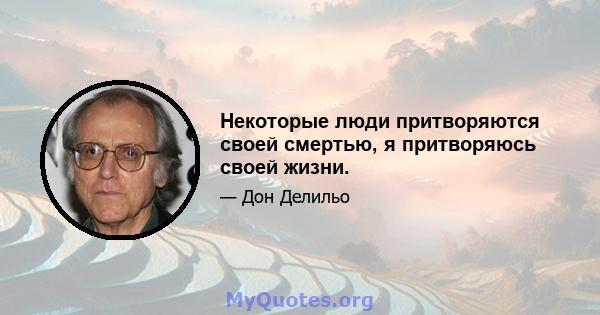 Некоторые люди притворяются своей смертью, я притворяюсь своей жизни.

— Дон Делильо

MyQuotes.org